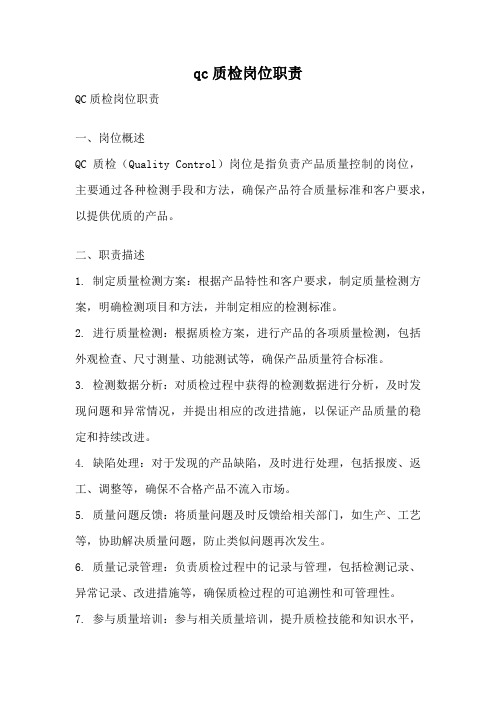 qc 质检岗位职责

QC 质检岗位职责

一、岗位概述

QC 质检（Quality Control）岗位是指负责产品质量控制的岗位，主要通过各种检测手段和方法，确保产品符合质量标准和客户要求，以提供优质的产品。

二、职责描述

1. 制定质量检测方案：根据产品特性和客户要求，制定质量检测方案，明确检测项目和方法，并制定相应的检测标准。

2. 进行质量检测：根据质检方案，进行产品的各项质量检测，包括外观检查、尺寸测量、功能测试等，确保产品质量符合标准。

3. 检测数据分析：对质检过程中获得的检测数据进行分析，及时发现问题和异常情况，并提出相应的改进措施，以保证产品质量的稳定和持续改进。

4. 缺陷处理：对于发现的产品缺陷，及时进行处理，包括报废、返工、调整等，确保不合格产品不流入市场。

5. 质量问题反馈：将质量问题及时反馈给相关部门，如生产、工艺等，协助解决质量问题，防止类似问题再次发生。

6. 质量记录管理：负责质检过程中的记录与管理，包括检测记录、异常记录、改进措施等，确保质检过程的可追溯性和可管理性。

7. 参与质量培训：参与相关质量培训，提升质检技能和知识水平，